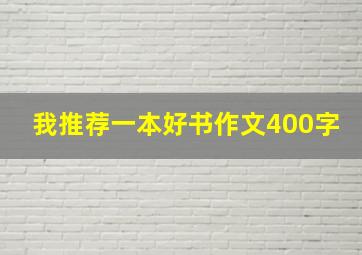 我推荐一本好书作文400字